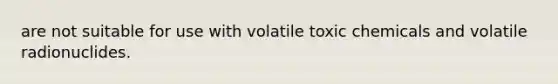 are not suitable for use with volatile toxic chemicals and volatile radionuclides.